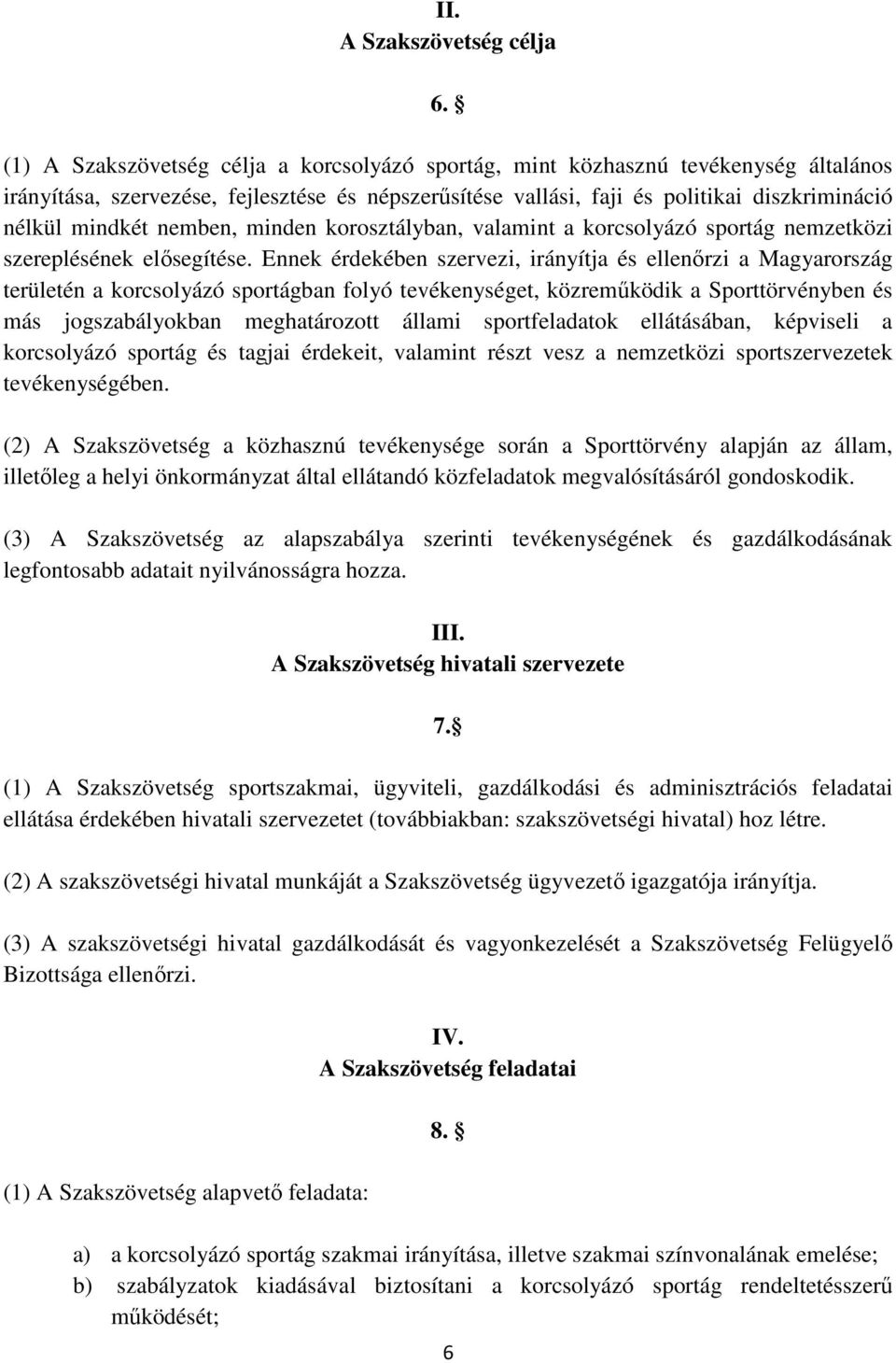 II.
A Szakszövetség célja

6. §

(1) A Szakszövetség célja a korcsolyázó sportág, mint közhasznú tevékenység általános irányítása, szervezése, fejlesztése és népszerűsítése vallási, faji és politikai diszkrimináció nélkül mindkét nemben, minden korosztályban, valamint a korcsolyázó sportág nemzetközi szereplésének elősegítése. Ennek érdekében szervezi, irányítja és ellenőrzi a Magyarország területén a korcsolyázó sportágban folyó tevékenységet, közreműködik a Sporttörvényben és más jogszabályokban meghatározott állami sportfeladatok ellátásában, képviseli a korcsolyázó sportág és tagjai érdekeit, valamint részt vesz a nemzetközi sportszervezetek tevékenységében.

(2) A Szakszövetség a közhasznú tevékenysége során a Sporttörvény alapján az állam, illetőleg a helyi önkormányzat által ellátandó közfeladatok megvalósításáról gondoskodik.

(3) A Szakszövetség az alapszabálya szerinti tevékenységének és gazdálkodásának legfontosabb adatait nyilvánosságra hozza.

III.
A Szakszövetség hivatali szervezete

7.§

(1) A Szakszövetség sportszakmai, ügyviteli, gazdálkodási és adminisztrációs feladatai ellátása érdekében hivatali szervezetet (továbbiakban: szakszövetségi hivatal) hoz létre.

(2) A szakszövetségi hivatal munkáját a Szakszövetség ügyvezető igazgatója irányítja.

(3) A szakszövetségi hivatal gazdálkodását és vagyonkezelését a Szakszövetség Felügyelő Bizottsága ellenőrzi.

IV.
A Szakszövetség feladatai

8. §

(1) A Szakszövetség alapvető feladata:

a) a korcsolyázó sportág szakmai irányítása, illetve szakmai színvonalának emelése;
b) szabályzatok kiadásával biztosítani a korcsolyázó sportág rendeltetésszerű működését;

6